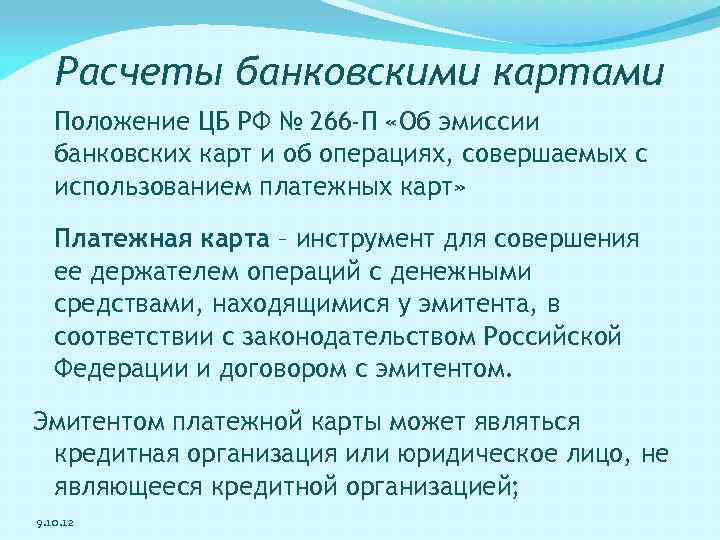 Расчеты банковскими картами

Положение ЦБ РФ № 266-П «Об эмиссии банковских карт и об операциях, совершаемых с использованием платежных карт»

Платежная карта – инструмент для совершения ее держателем операций с денежными средствами, находящимися у эмитента, в соответствии с законодательством Российской Федерации и договором с эмитентом.

Эмитентом платежной карты может являться кредитная организация или юридическое лицо, не являющееся кредитной организацией;

9.10.12